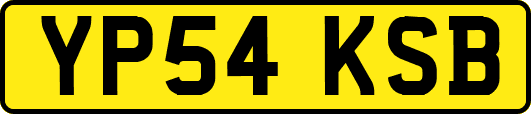 YP54 KSB